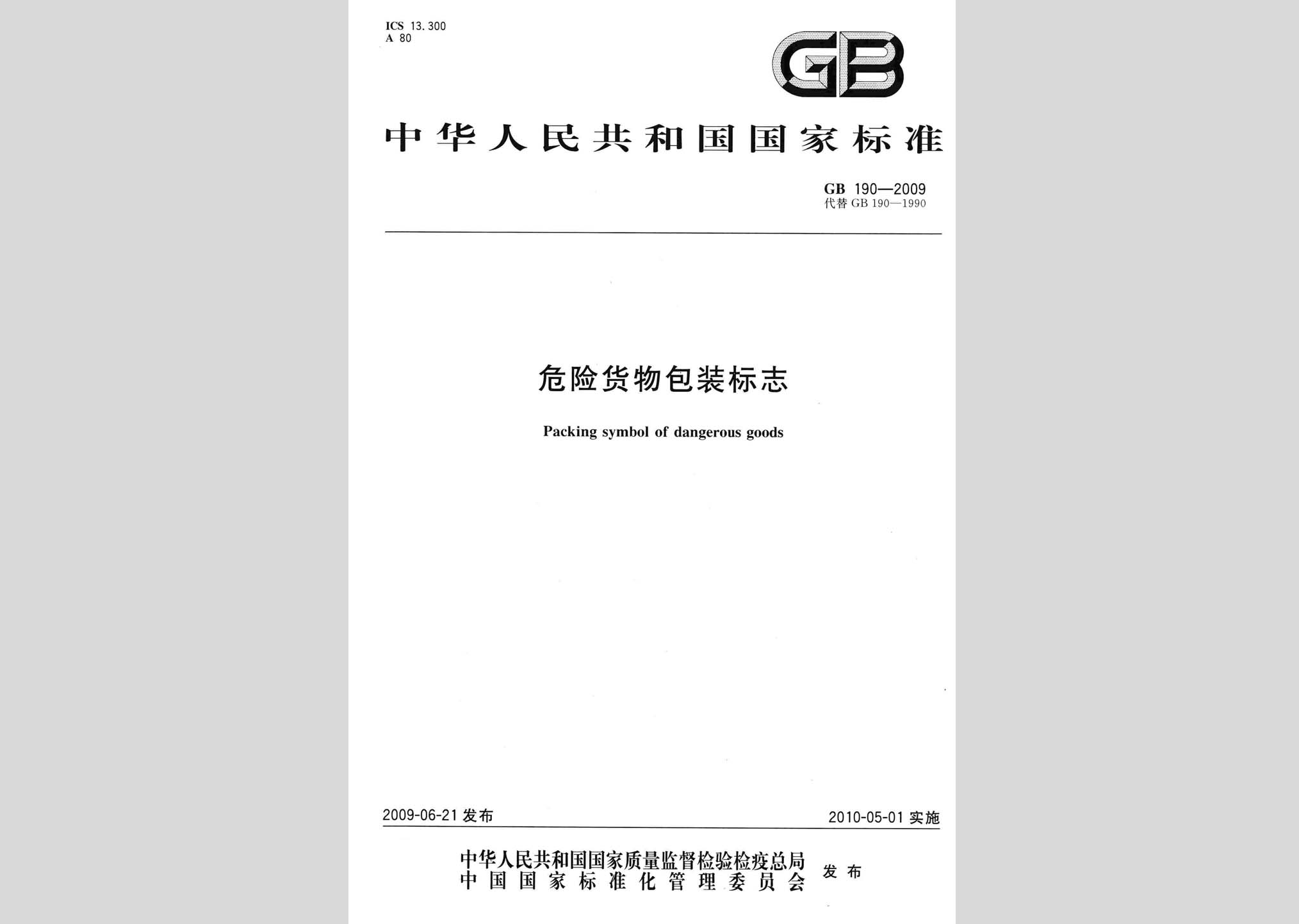 ICS 13.300
A 80

GB

中华人民共和国国家标准

GB 190—2009
代替 GB 190—1990

危险货物包装标志

Packing symbol of dangerous goods

2009-06-21 发布

2010-05-01 实施

中华人民共和国国家质量监督检验检疫总局
中国国家标准化管理委员会
发布